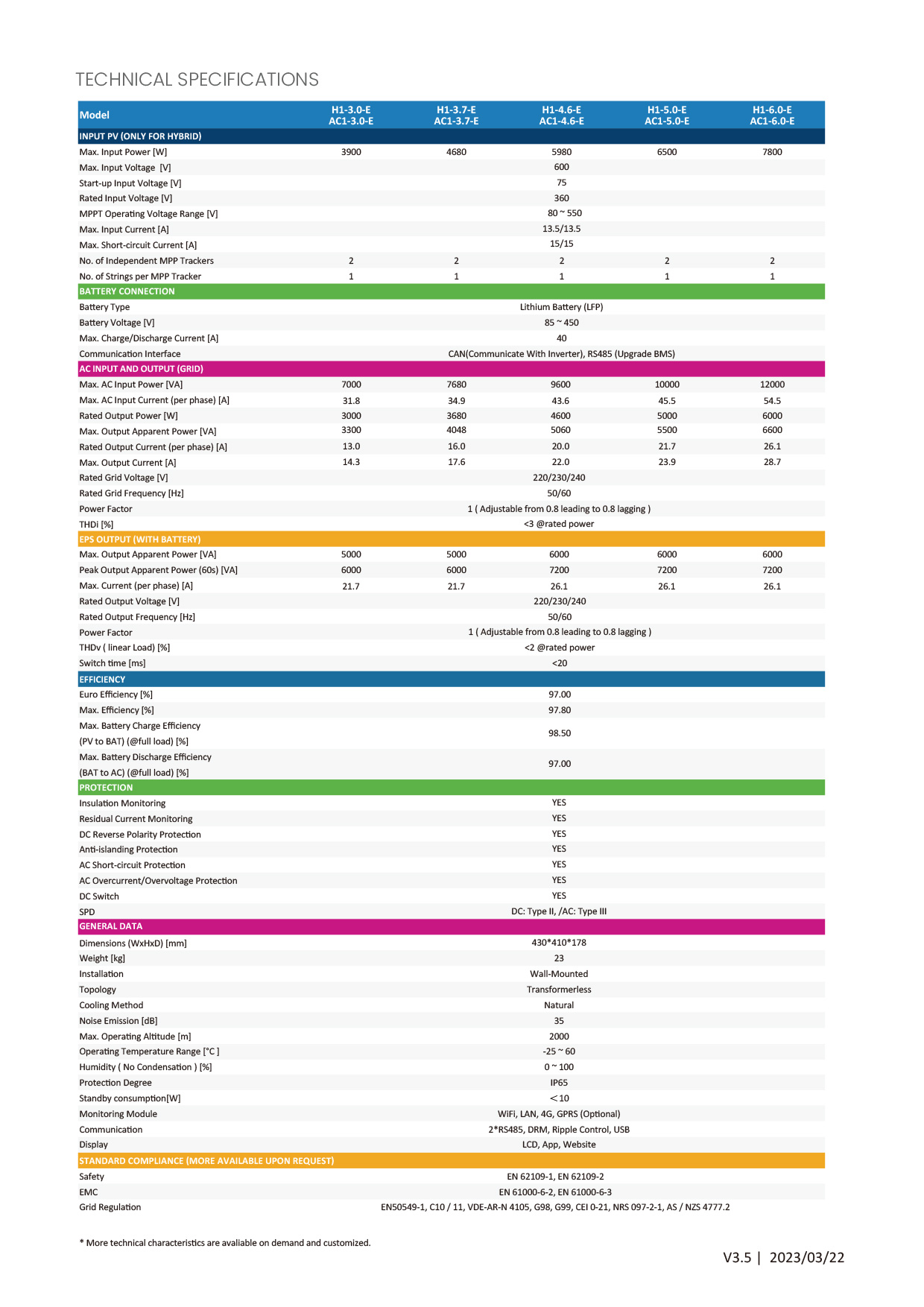 TECHNICAL SPECIFICATIONS

| Model | H1-3.0-E AC1-3.0-E | H1-3.7-E AC1-3.7-E | H1-4.6-E AC1-4.6-E | H1-5.0-E AC1-5.0-E | H1-6.0-E AC1-6.0-E |
|---|---|---|---|---|---|
| INPUT PV (ONLY FOR HYBRID) | | | | | |
| Max. Input Power [W] | 3900 | 4680 | 5980 | 6500 | 7800 |
| Max. Input Voltage [V] | | | 600 | | |
| Start-up Input Voltage [V] | | | 75 | | |
| Rated Input Voltage [V] | | | 360 | | |
| MPPT Operating Voltage Range [V] | | | 80 ~ 550 | | |
| Max. Input Current [A] | | | 13.5/13.5 | | |
| Max. Short-circuit Current [A] | | | 15/15 | | |
| No. of Independent MPP Trackers | 2 | 2 | 2 | 2 | 2 |
| No. of Strings per MPP Tracker | 1 | 1 | 1 | 1 | 1 |
| BATTERY CONNECTION | | | | | |
| Battery Type | | | Lithium Battery (LFP) | | |
| Battery Voltage [V] | | | 85 ~ 450 | | |
| Max. Charge/Discharge Current [A] | | | 40 | | |
| Communication Interface | | | CAN(Communicate With Inverter), RS485 (Upgrade BMS) | | |
| AC INPUT AND OUTPUT (GRID) | | | | | |
| Max. AC Input Power [VA] | 7000 | 7680 | 9600 | 10000 | 12000 |
| Max. AC Input Current (per phase) [A] | 31.8 | 34.9 | 43.6 | 45.5 | 54.5 |
| Rated Output Power [W] | 3000 | 3680 | 4600 | 5000 | 6000 |
| Max. Output Apparent Power [VA] | 3300 | 4048 | 5060 | 5500 | 6600 |
| Rated Output Current (per phase) [A] | 13.0 | 16.0 | 20.0 | 21.7 | 26.1 |
| Max. Output Current [A] | 14.3 | 17.6 | 22.0 | 23.9 | 28.7 |
| Rated Grid Voltage [V] | | | 220/230/240 | | |
| Rated Grid Frequency [Hz] | | | 50/60 | | |
| Power Factor | | | 1 ( Adjustable from 0.8 leading to 0.8 lagging ) | | |
| THDi [%] | | | <3 @rated power | | |
| EPS OUTPUT (WITH BATTERY) | | | | | |
| Max. Output Apparent Power [VA] | 5000 | 5000 | 6000 | 6000 | 6000 |
| Peak Output Apparent Power (60s) [VA] | 6000 | 6000 | 7200 | 7200 | 7200 |
| Max. Current (per phase) [A] | 21.7 | 21.7 | 26.1 | 26.1 | 26.1 |
| Rated Output Voltage [V] | | | 220/230/240 | | |
| Rated Output Frequency [Hz] | | | 50/60 | | |
| Power Factor | | | 1 ( Adjustable from 0.8 leading to 0.8 lagging ) | | |
| THDv ( linear Load) [%] | | | <2 @rated power | | |
| Switch time [ms] | | | <20 | | |
| EFFICIENCY | | | | | |
| Euro Efficiency [%] | | | 97.00 | | |
| Max. Efficiency [%] | | | 97.80 | | |
| Max. Battery Charge Efficiency (PV to BAT) (@full load) [%] | | | 98.50 | | |
| Max. Battery Discharge Efficiency (BAT to AC) (@full load) [%] | | | 97.00 | | |
| PROTECTION | | | | | |
| Insulation Monitoring | | | YES | | |
| Residual Current Monitoring | | | YES | | |
| DC Reverse Polarity Protection | | | YES | | |
| Anti-islanding Protection | | | YES | | |
| AC Short-circuit Protection | | | YES | | |
| AC Overcurrent/Overvoltage Protection | | | YES | | |
| DC Switch | | | YES | | |
| SPD | | | DC: Type II, /AC: Type III | | |
| GENERAL DATA | | | | | |
| Dimensions (WxHxD) [mm] | | | 430*410*178 | | |
| Weight [kg] | | | 23 | | |
| Installation | | | Wall-Mounted | | |
| Topology | | | Transformerless | | |
| Cooling Method | | | Natural | | |
| Noise Emission [dB] | | | 35 | | |
| Max. Operating Altitude [m] | | | 2000 | | |
| Operating Temperature Range [°C ] | | | -25 ~ 60 | | |
| Humidity ( No Condensation ) [%] | | | 0 ~ 100 | | |
| Protection Degree | | | IP65 | | |
| Standby consumption[W] | | | ＜10 | | |
| Monitoring Module | | | WiFi, LAN, 4G, GPRS (Optional) | | |
| Communication | | | 2*RS485, DRM, Ripple Control, USB | | |
| Display | | | LCD, App, Website | | |
| STANDARD COMPLIANCE (MORE AVAILABLE UPON REQUEST) | | | | | |
| Safety | | | EN 62109-1, EN 62109-2 | | |
| EMC | | | EN 61000-6-2, EN 61000-6-3 | | |
| Grid Regulation | | | EN50549-1, C10 / 11, VDE-AR-N 4105, G98, G99, CEI 0-21, NRS 097-2-1, AS / NZS 4777.2 | | |

* More technical characteristics are avaliable on demand and customized.

V3.5 | 2023/03/22